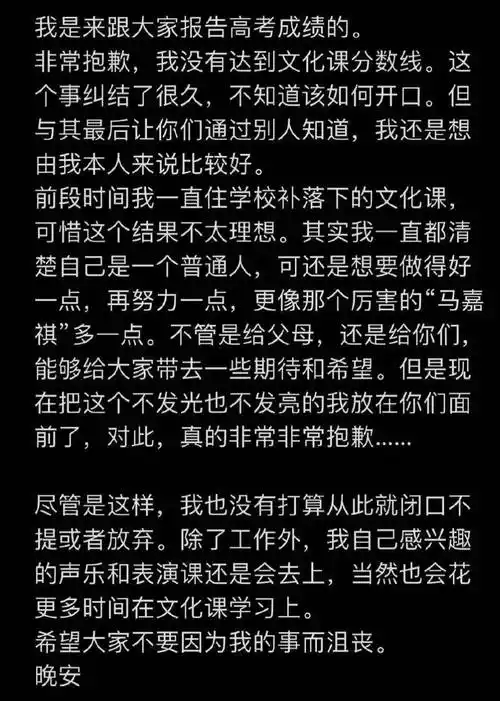 我是来跟大家报告高考成绩的。
非常抱歉，我没有达到文化课分数线。这个事纠结了很久，不知道该如何开口。但与其最后让你们通过别人知道，我还是想由我本人来说比较好。
前段时间我一直住学校补落下的文化课，可惜这个结果不太理想。其实我一直都清楚自己是一个普通人，可还是想要做得好一点，再努力一点，更像那个厉害的“马嘉祺”多一点。不管是给父母，还是给你们，能够给大家带去一些期待和希望。但是现在把这个不发光也不发亮的我放在你们面前了，对此，真的非常非常抱歉……

尽管是这样，我也没有打算从此就闭口不提或者放弃。除了工作外，我自己感兴趣的声乐和表演课还是会去上，当然也会花更多时间在文化课学习上。
希望大家不要因为我的事而沮丧。
晚安